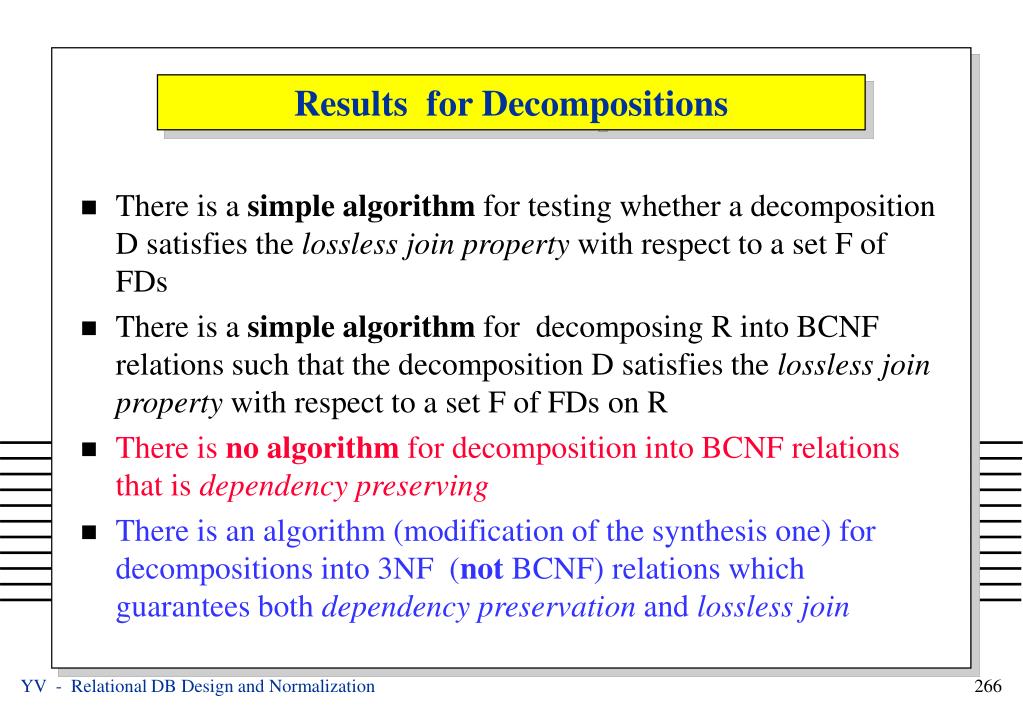 Results for Decompositions

• There is a simple algorithm for testing whether a decomposition D satisfies the lossless join property with respect to a set F of FDs

• There is a simple algorithm for decomposing R into BCNF relations such that the decomposition D satisfies the lossless join property with respect to a set F of FDs on R

• There is no algorithm for decomposition into BCNF relations that is dependency preserving

• There is an algorithm (modification of the synthesis one) for decompositions into 3NF (not BCNF) relations which guarantees both dependency preservation and lossless join

YV - Relational DB Design and Normalization

266